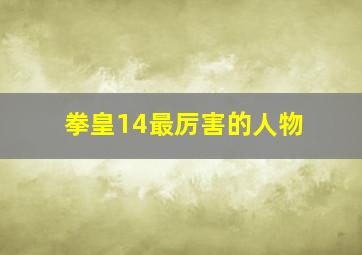 拳皇14最厉害的人物